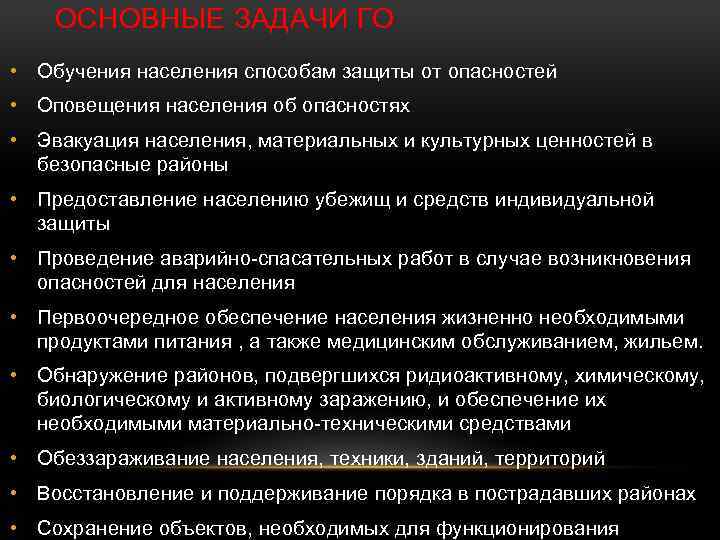 ОСНОВНЫЕ ЗАДАЧИ ГО

• Обучения населения способам защиты от опасностей
• Оповещения населения об опасностях
• Эвакуация населения, материальных и культурных ценностей в безопасные районы
• Предоставление населению убежищ и средств индивидуальной защиты
• Проведение аварийно-спасательных работ в случае возникновения опасностей для населения
• Первоочередное обеспечение населения жизненно необходимыми продуктами питания , а также медицинским обслуживанием, жильем.
• Обнаружение районов, подвергшихся ридиоактивному, химическому, биологическому и активному заражению, и обеспечение их необходимыми материально-техническими средствами
• Обеззараживание населения, техники, зданий, территорий
• Восстановление и поддерживание порядка в пострадавших районах
• Сохранение объектов, необходимых для функционирования